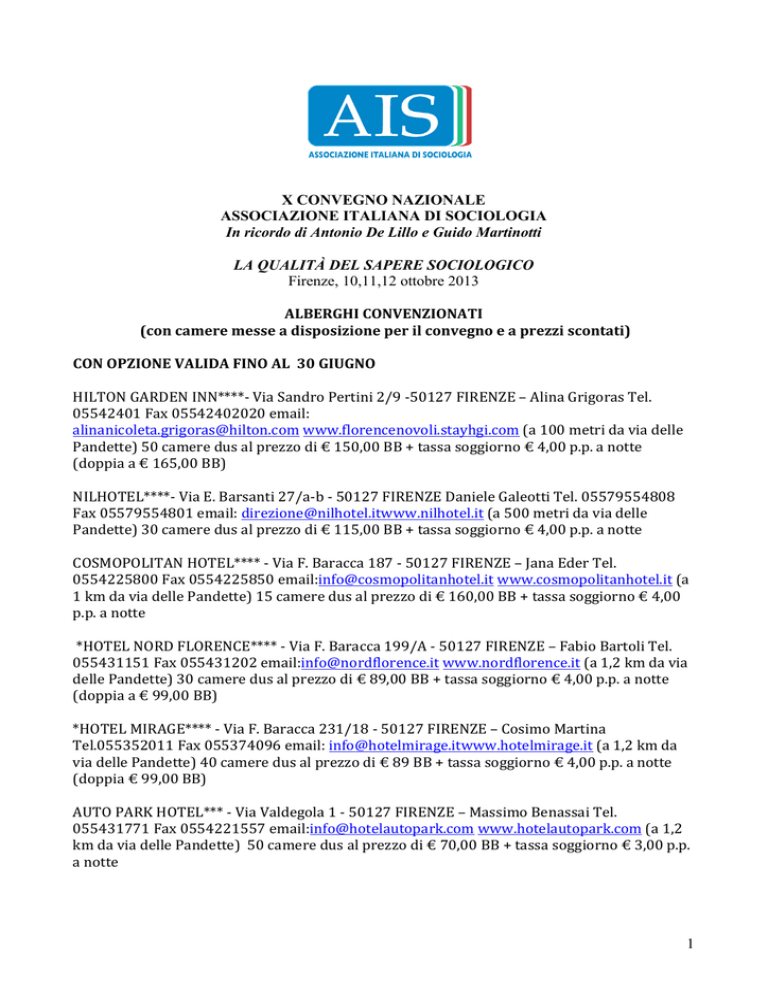 AIS
ASSOCIAZIONE ITALIANA DI SOCIOLOGIA

X CONVEGNO NAZIONALE
ASSOCIAZIONE ITALIANA DI SOCIOLOGIA
In ricordo di Antonio De Lillo e Guido Martinotti

LA QUALITÀ DEL SAPERE SOCIOLOGICO
Firenze, 10,11,12 ottobre 2013

ALBERGHI CONVENZIONATI
(con camere messe a disposizione per il convegno e a prezzi scontati)

CON OPZIONE VALIDA FINO AL 30 GIUGNO

HILTON GARDEN INN****- Via Sandro Pertini 2/9 -50127 FIRENZE – Alina Grigoras Tel. 05542401 Fax 05542402020 email: alinanicoleta.grigoras@hilton.com www.florencenovoli.stayhgi.com (a 100 metri da via delle Pandette) 50 camere dus al prezzo di € 150,00 BB + tassa soggiorno € 4,00 p.p. a notte (doppia a € 165,00 BB)

NILHOTEL****- Via E. Barsanti 27/a-b - 50127 FIRENZE Daniele Galeotti Tel. 05579554808 Fax 05579554801 email: direzione@nilhotel.itwww.nilhotel.it (a 500 metri da via delle Pandette) 30 camere dus al prezzo di € 115,00 BB + tassa soggiorno € 4,00 p.p. a notte

COSMOPOLITAN HOTEL**** - Via F. Baracca 187 - 50127 FIRENZE – Jana Eder Tel. 0554225800 Fax 0554225850 email:info@cosmopolitanhotel.it www.cosmopolitanhotel.it (a 1 km da via delle Pandette) 15 camere dus al prezzo di € 160,00 BB + tassa soggiorno € 4,00 p.p. a notte

*HOTEL NORD FLORENCE**** - Via F. Baracca 199/A - 50127 FIRENZE – Fabio Bartoli Tel. 055431151 Fax 055431202 email:info@nordflorence.it www.nordflorence.it (a 1,2 km da via delle Pandette) 30 camere dus al prezzo di € 89,00 BB + tassa soggiorno € 4,00 p.p. a notte (doppia a € 99,00 BB)

*HOTEL MIRAGE**** - Via F. Baracca 231/18 - 50127 FIRENZE – Cosimo Martina Tel.055352011 Fax 055374096 email: info@hotelmirage.itwww.hotelmirage.it (a 1,2 km da via delle Pandette) 40 camere dus al prezzo di € 89 BB + tassa soggiorno € 4,00 p.p. a notte (doppia € 99,00 BB)

AUTO PARK HOTEL*** - Via Valdegola 1 - 50127 FIRENZE – Massimo Benassai Tel. 055431771 Fax 0554221557 email:info@hotelautopark.com www.hotelautopark.com (a 1,2 km da via delle Pandette) 50 camere dus al prezzo di € 70,00 BB + tassa soggiorno € 3,00 p.p. a notte

1